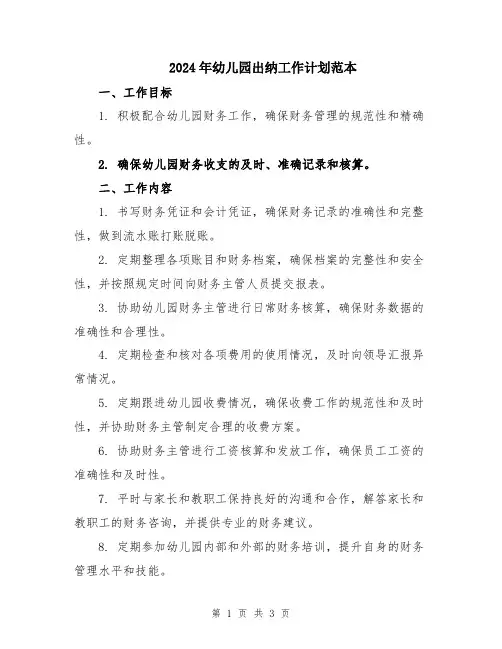 2024年幼儿园出纳工作计划范本

一、工作目标

1. 积极配合幼儿园财务工作，确保财务管理的规范性和精确性。

2. 确保幼儿园财务收支的及时、准确记录和核算。

二、工作内容

1. 书写财务凭证和会计凭证，确保财务记录的准确性和完整性，做到流水账打账脱账。

2. 定期整理各项账目和财务档案，确保档案的完整性和安全性，并按照规定时间向财务主管人员提交报表。

3. 协助幼儿园财务主管进行日常财务核算，确保财务数据的准确性和合理性。

4. 定期检查和核对各项费用的使用情况，及时向领导汇报异常情况。

5. 定期跟进幼儿园收费情况，确保收费工作的规范性和及时性，并协助财务主管制定合理的收费方案。

6. 协助财务主管进行工资核算和发放工作，确保员工工资的准确性和及时性。

7. 平时与家长和教职工保持良好的沟通和合作，解答家长和教职工的财务咨询，并提供专业的财务建议。

8. 定期参加幼儿园内部和外部的财务培训，提升自身的财务管理水平和技能。

第 1 页 共 3 页